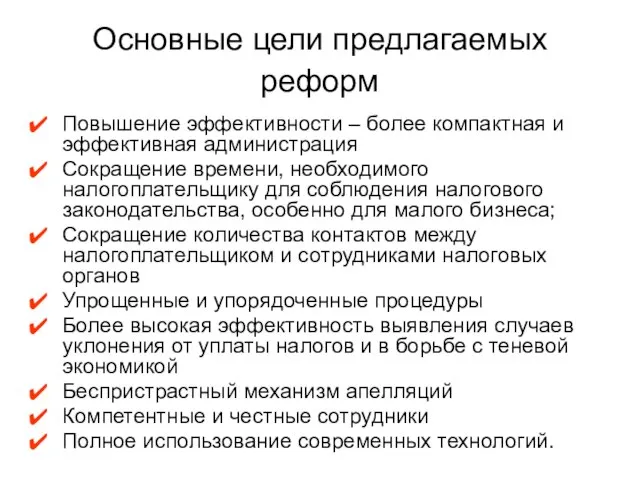 Основные цели предлагаемых реформ

✔ Повышение эффективности – более компактная и эффективная администрация
✔ Сокращение времени, необходимого налогоплательщику для соблюдения налогового законодательства, особенно для малого бизнеса;
✔ Сокращение количества контактов между налогоплательщиком и сотрудниками налоговых органов
✔ Упрощенные и упорядоченные процедуры
✔ Более высокая эффективность выявления случаев уклонения от уплаты налогов и в борьбе с теневой экономикой
✔ Беспристрастный механизм апелляций
✔ Компетентные и честные сотрудники
✔ Полное использование современных технологий.